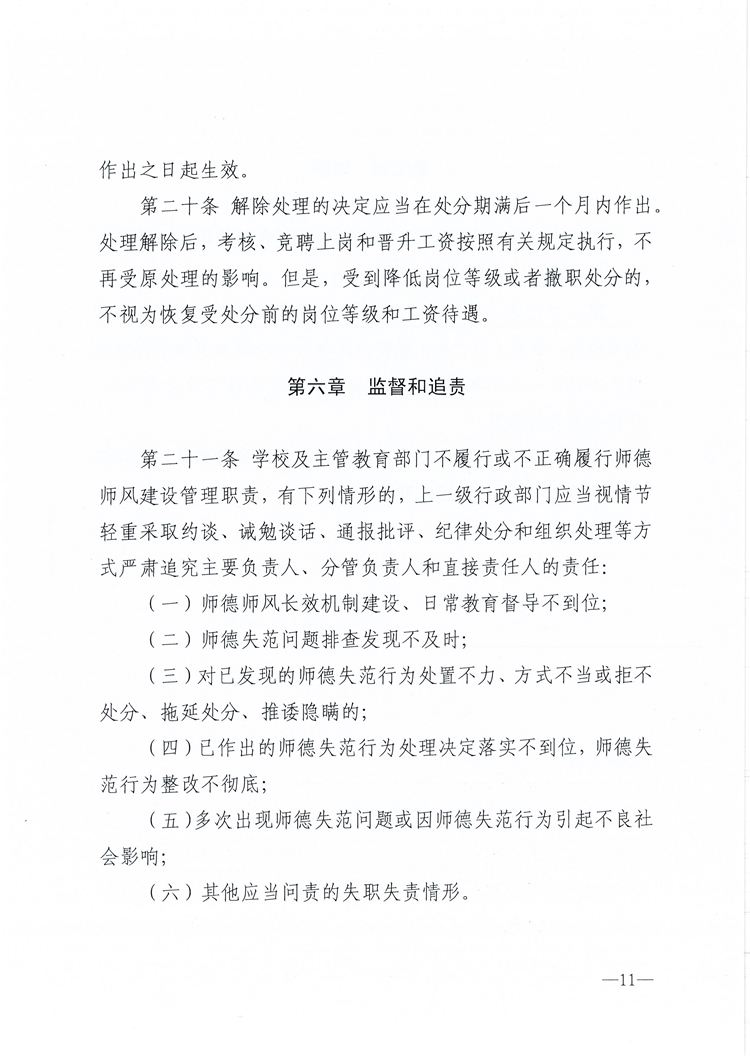 作出之日起生效。

第二十条 解除处理的决定应当在处分期满后一个月内作出。处理解除后，考核、竞聘上岗和晋升工资按照有关规定执行，不再受原处理的影响。但是，受到降低岗位等级或者撤职处分的，不视为恢复受处分前的岗位等级和工资待遇。

第六章 监督和追责

第二十一条 学校及主管教育部门不履行或不正确履行师德师风建设管理职责，有下列情形的，上一级行政部门应当视情节轻重采取约谈、诫勉谈话、通报批评、纪律处分和组织处理等方式严肃追究主要负责人、分管负责人和直接责任人的责任:

（一）师德师风长效机制建设、日常教育督导不到位;

（二）师德失范问题排查发现不及时;

（三）对已发现的师德失范行为处置不力、方式不当或拒不处分、拖延处分、推诿隐瞒的;

（四）已作出的师德失范行为处理决定落实不到位，师德失范行为整改不彻底;

（五）多次出现师德失范问题或因师德失范行为引起不良社会影响;

（六）其他应当问责的失职失责情形。

—11—